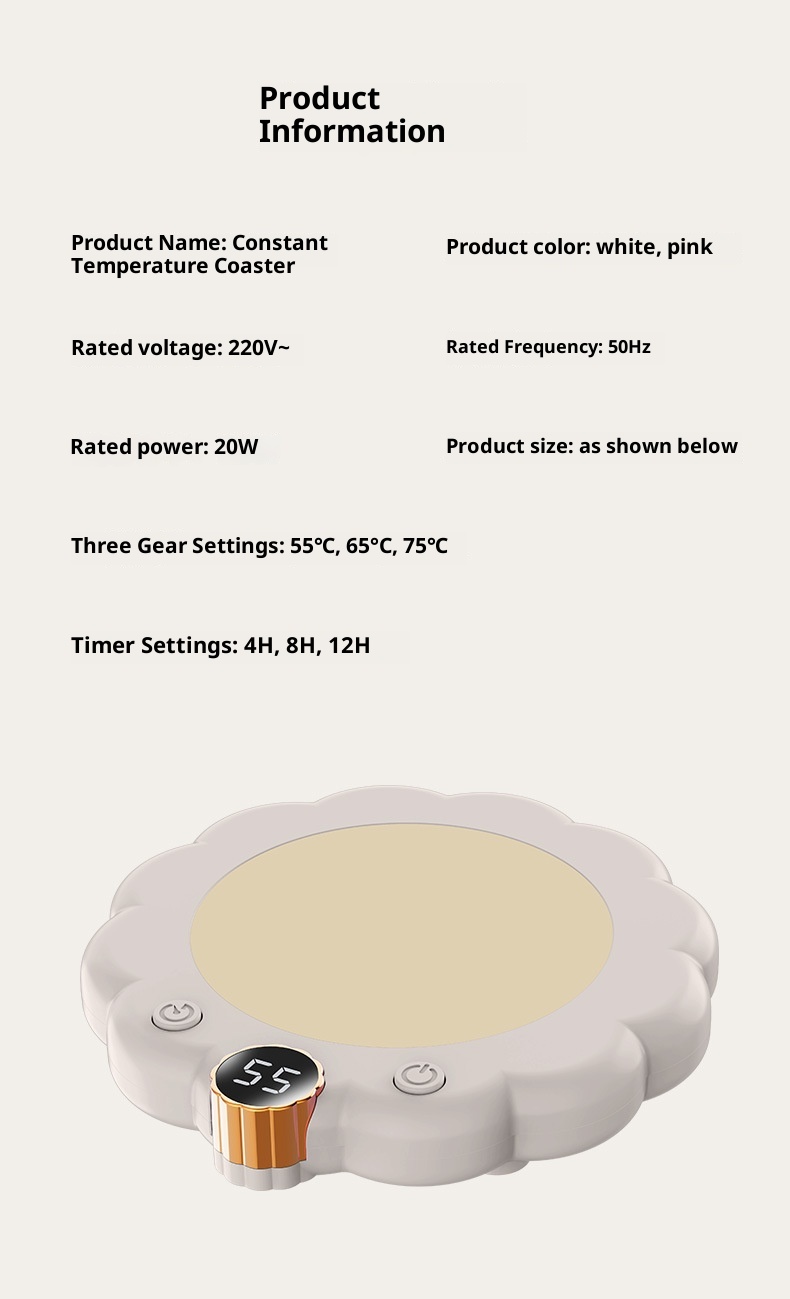 Product Information

Product Name: Constant Temperature Coaster

Product color: white, pink

Rated voltage: 220V~

Rated Frequency: 50Hz

Rated power: 20W

Product size: as shown below

Three Gear Settings: 55℃, 65℃, 75℃

Timer Settings: 4H, 8H, 12H

55